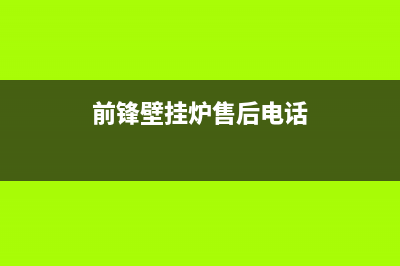 前锋壁挂炉售后电话